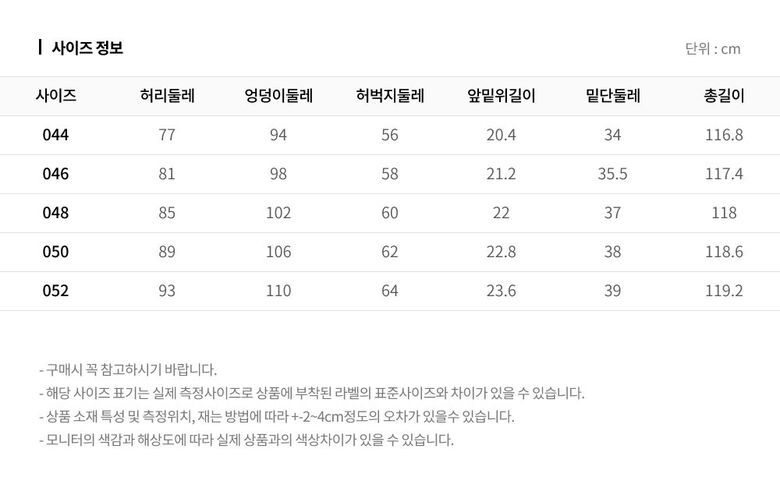 사이즈 정보

단위 : cm

| 사이즈 | 허리둘레 | 엉덩이둘레 | 허벅지둘레 | 앞밑위길이 | 밑단둘레 | 총길이 |
|---|---|---|---|---|---|---|
| 044 | 77 | 94 | 56 | 20.4 | 34 | 116.8 |
| 046 | 81 | 98 | 58 | 21.2 | 35.5 | 117.4 |
| 048 | 85 | 102 | 60 | 22 | 37 | 118 |
| 050 | 89 | 106 | 62 | 22.8 | 38 | 118.6 |
| 052 | 93 | 110 | 64 | 23.6 | 39 | 119.2 |

- 구매시 꼭 참고하시기 바랍니다.
- 해당 사이즈 표기는 실제 측정사이즈로 상품에 부착된 라벨의 표준사이즈와 차이가 있을 수 있습니다.
- 상품 소재 특성 및 측정위치, 재는 방법에 따라 +-2~4cm정도의 오차가 있을수 있습니다.
- 모니터의 색감과 해상도에 따라 실제 상품과의 색상차이가 있을 수 있습니다.